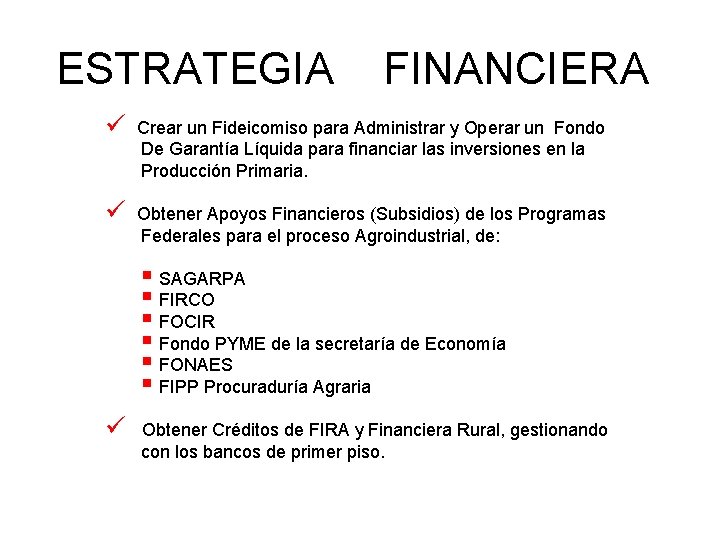 ESTRATEGIA FINANCIERA

✓ Crear un Fideicomiso para Administrar y Operar un Fondo De Garantía Líquida para financiar las inversiones en la Producción Primaria.

✓ Obtener Apoyos Financieros (Subsidios) de los Programas Federales para el proceso Agroindustrial, de:

• SAGARPA
• FIRCO
• FOCIR
• Fondo PYME de la secretaría de Economía
• FONAES
• FIPP Procuraduría Agraria

✓ Obtener Créditos de FIRA y Financiera Rural, gestionando con los bancos de primer piso.